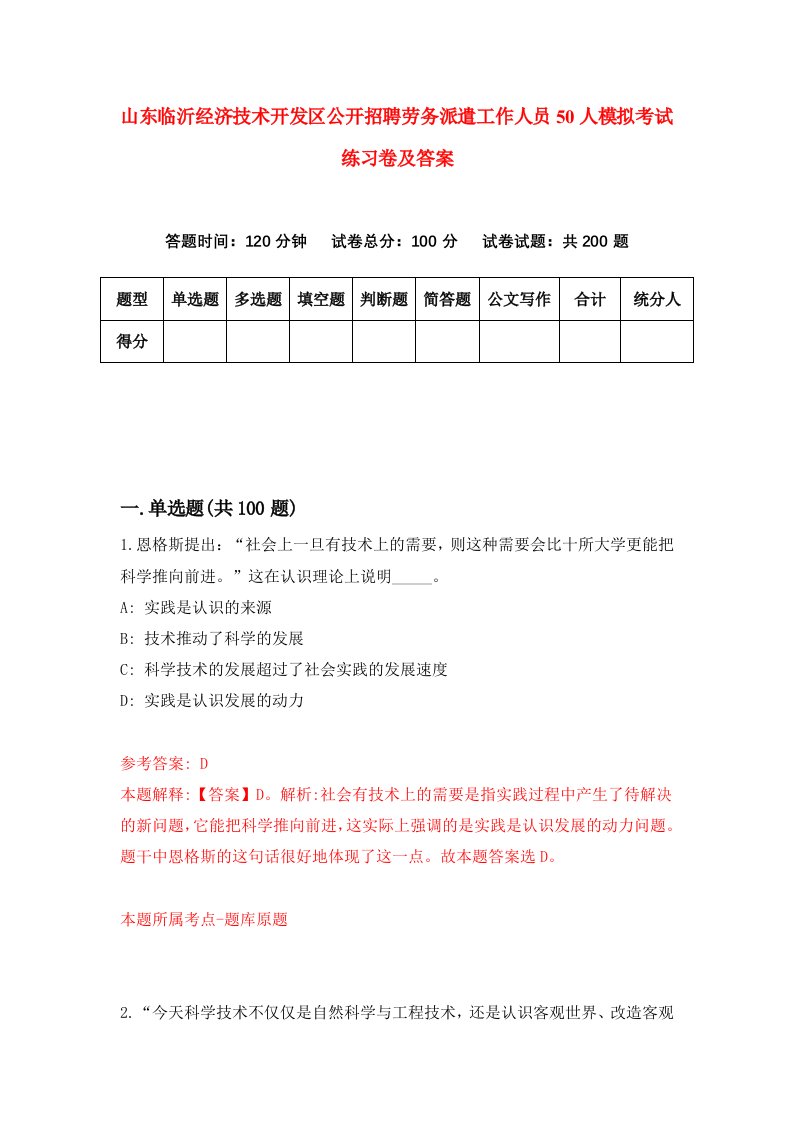 山东临沂经济技术开发区公开招聘劳务派遣工作人员50人模拟考试练习卷及答案

答题时间：120分钟　试卷总分：100分　试卷试题：共200题

| 题型 | 单选题 | 多选题 | 填空题 | 判断题 | 简答题 | 公文写作 | 合计 | 统分人 |
|---|---|---|---|---|---|---|---|---|
| 得分 | | | | | | | | |

一.单选题(共100题)

1.恩格斯提出：“社会上一旦有技术上的需要，则这种需要会比十所大学更能把科学推向前进。”这在认识理论上说明_____。

A: 实践是认识的来源

B: 技术推动了科学的发展

C: 科学技术的发展超过了社会实践的发展速度

D: 实践是认识发展的动力

参考答案: D

本题解释:【答案】D。解析:社会有技术上的需要是指实践过程中产生了待解决的新问题,它能把科学推向前进,这实际上强调的是实践是认识发展的动力问题。题干中恩格斯的这句话很好地体现了这一点。故本题答案选D。

本题所属考点-题库原题

2.“今天科学技术不仅仅是自然科学与工程技术，还是认识客观世界、改造客观